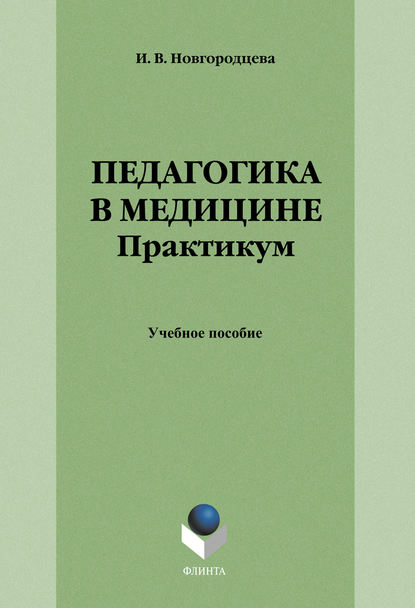 И. В. Новгородцева

ПЕДАГОГИКА В МЕДИЦИНЕ
Практикум

Учебное пособие

ФЛИНТА